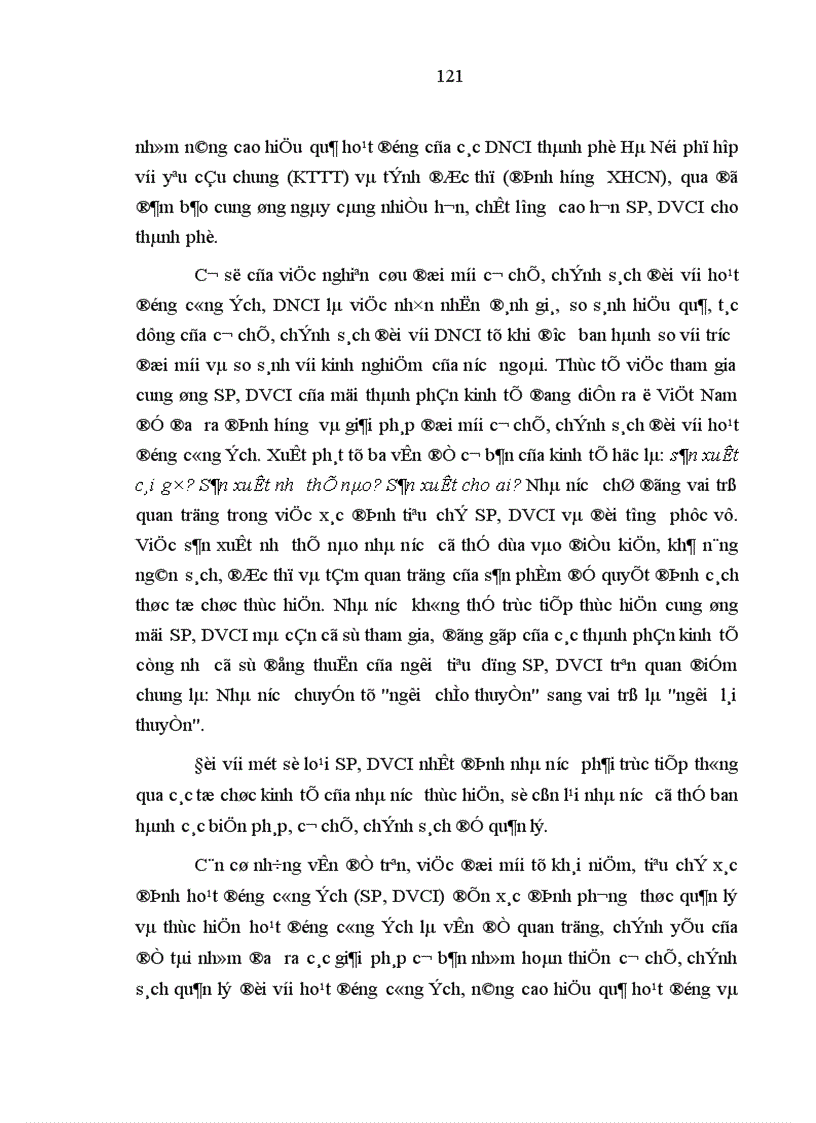 121

nh»m n©ng cao hiÖu qu¶ ho¹t ®éng cña c¸c DNCI thµnh phè Hµ Néi phï hîp víi yªu cÇu chung (KTTT) vµ tÝnh ®Æc thï (®Þnh h­íng XHCN), qua ®ã ®¶m b¶o cung øng ngµy cµng nhiÒu h¬n, chÊt l­îng cao h¬n SP, DVCI cho thµnh phè.

C¬ së cña viÖc nghiªn cøu ®æi míi c¬ chÕ, chÝnh s¸ch ®èi víi ho¹t ®éng c«ng Ých, DNCI lµ viÖc nh×n nhËn ®¸nh gi¸, so s¸nh hiÖu qu¶, t¸c dông cña c¬ chÕ, chÝnh s¸ch ®èi víi DNCI tõ khi ®­îc ban hµnh so víi tr­íc ®æi míi vµ so s¸nh víi kinh nghiÖm cña n­íc ngoµi. Thùc tÕ viÖc tham gia cung øng SP, DVCI cña mäi thµnh phÇn kinh tÕ ®ang diÔn ra ë ViÖt Nam ®Ó ®­a ra ®Þnh h­íng vµ gi¶i ph¸p ®æi míi c¬ chÕ, chÝnh s¸ch ®èi víi ho¹t ®éng c«ng Ých. XuÊt ph¸t tõ ba vÊn ®Ò c¬ b¶n cña kinh tÕ häc lµ: s¶n xuÊt c¸i g×? S¶n xuÊt nh­ thÕ nµo? S¶n xuÊt cho ai? Nhµ n­íc chØ ®ãng vai trß quan träng trong viÖc x¸c ®Þnh tiªu chÝ SP, DVCI vµ ®èi t­îng phôc vô. ViÖc s¶n xuÊt nh­ thÕ nµo nhµ n­íc cã thÓ dùa vµo ®iÒu kiÖn, kh¶ n¨ng ng©n s¸ch, ®Æc thï vµ tÇm quan träng cña s¶n phÈm ®Ó quyÕt ®Þnh c¸ch thøc tæ chøc thùc hiÖn. Nhµ n­íc kh«ng thÓ trùc tiÕp thùc hiÖn cung øng mäi SP, DVCI mµ cÇn cã sù tham gia, ®ãng gãp cña c¸c thµnh phÇn kinh tÕ còng nh­ cã sù ®ång thuËn cña ng­êi tiªu dïng SP, DVCI trªn quan ®iÓm chung lµ: Nhµ n­íc chuyÓn tõ "ng­êi chÌo thuyÒn" sang vai trß lµ "ng­êi l¸i thuyÒn".

§èi víi mét sè lo¹i SP, DVCI nhÊt ®Þnh nhµ n­íc ph¶i trùc tiÕp th«ng qua c¸c tæ chøc kinh tÕ cña nhµ n­íc thùc hiÖn, sè cßn l¹i nhµ n­íc cã thÓ ban hµnh c¸c biÖn ph¸p, c¬ chÕ, chÝnh s¸ch ®Ó qu¶n lý.

C¨n cø nh÷ng vÊn ®Ò trªn, viÖc ®æi míi tõ kh¸i niÖm, tiªu chÝ x¸c ®Þnh ho¹t ®éng c«ng Ých (SP, DVCI) ®Õn x¸c ®Þnh ph­¬ng thøc qu¶n lý vµ thùc hiÖn ho¹t ®éng c«ng Ých lµ vÊn ®Ò quan träng, chÝnh yÕu cña ®Ò tµi nh»m ®­a ra c¸c gi¶i ph¸p c¬ b¶n nh»m hoµn thiÖn c¬ chÕ, chÝnh s¸ch qu¶n lý ®èi víi ho¹t ®éng c«ng Ých, n©ng cao hiÖu qu¶ ho¹t ®éng vµ